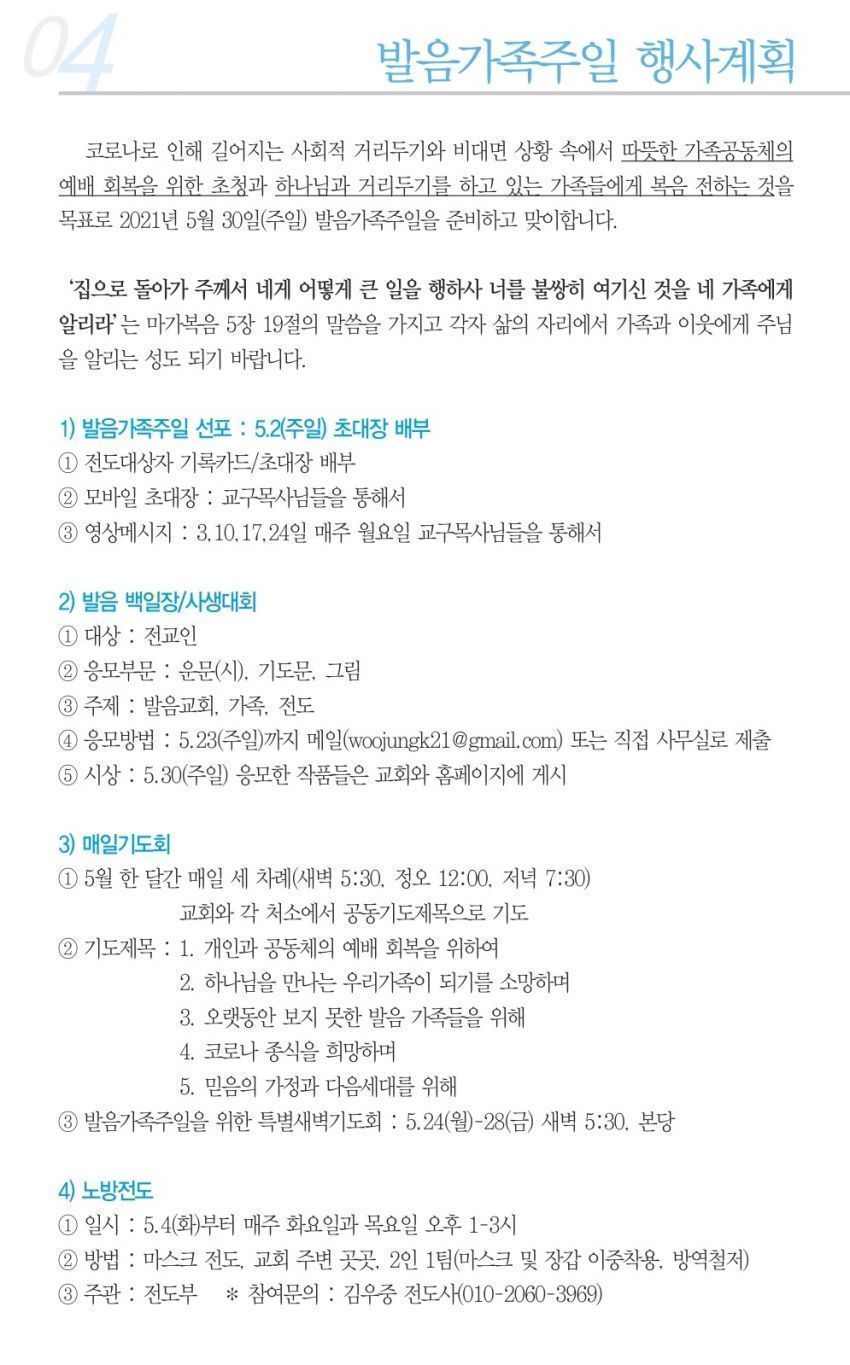 04

발음가족주일 행사계획

코로나로 인해 길어지는 사회적 거리두기와 비대면 상황 속에서 따뜻한 가족공동체의 예배 회복을 위한 초청과 하나님과 거리두기를 하고 있는 가족들에게 복음 전하는 것을 목표로 2021년 5월 30일(주일) 발음가족주일을 준비하고 맞이합니다.

'집으로 돌아가 주께서 네게 어떻게 큰 일을 행하사 너를 불쌍히 여기신 것을 네 가족에게 알리라' 는 마가복음 5장 19절의 말씀을 가지고 각자 삶의 자리에서 가족과 이웃에게 주님을 알리는 성도 되기 바랍니다.

1) 발음가족주일 선포 : 5.2(주일) 초대장 배부
① 전도대상자 기록카드/초대장 배부
② 모바일 초대장 : 교구목사님들을 통해서
③ 영상메시지 : 3,10,17,24일 매주 월요일 교구목사님들을 통해서

2) 발음 백일장/사생대회
① 대상 : 전교인
② 응모부문 : 운문(시), 기도문, 그림
③ 주제 : 발음교회, 가족, 전도
④ 응모방법 : 5.23(주일)까지 메일(woojungk21@gmail.com) 또는 직접 사무실로 제출
⑤ 시상 : 5.30(주일) 응모한 작품들은 교회와 홈페이지에 게시

3) 매일기도회
① 5월 한 달간 매일 세 차례(새벽 5:30, 정오 12:00, 저녁 7:30)
교회와 각 처소에서 공동기도제목으로 기도
② 기도제목 : 1. 개인과 공동체의 예배 회복을 위하여
2. 하나님을 만나는 우리가족이 되기를 소망하며
3. 오랫동안 보지 못한 발음 가족들을 위해
4. 코로나 종식을 희망하며
5. 믿음의 가정과 다음세대를 위해
③ 발음가족주일을 위한 특별새벽기도회 : 5.24(월)-28(금) 새벽 5:30, 본당

4) 노방전도
① 일시 : 5.4(화)부터 매주 화요일과 목요일 오후 1-3시
② 방법 : 마스크 전도, 교회 주변 곳곳, 2인 1팀(마스크 및 장갑 이중착용, 방역철저)
③ 주관 : 전도부 * 참여문의 : 김우중 전도사(010-2060-3969)